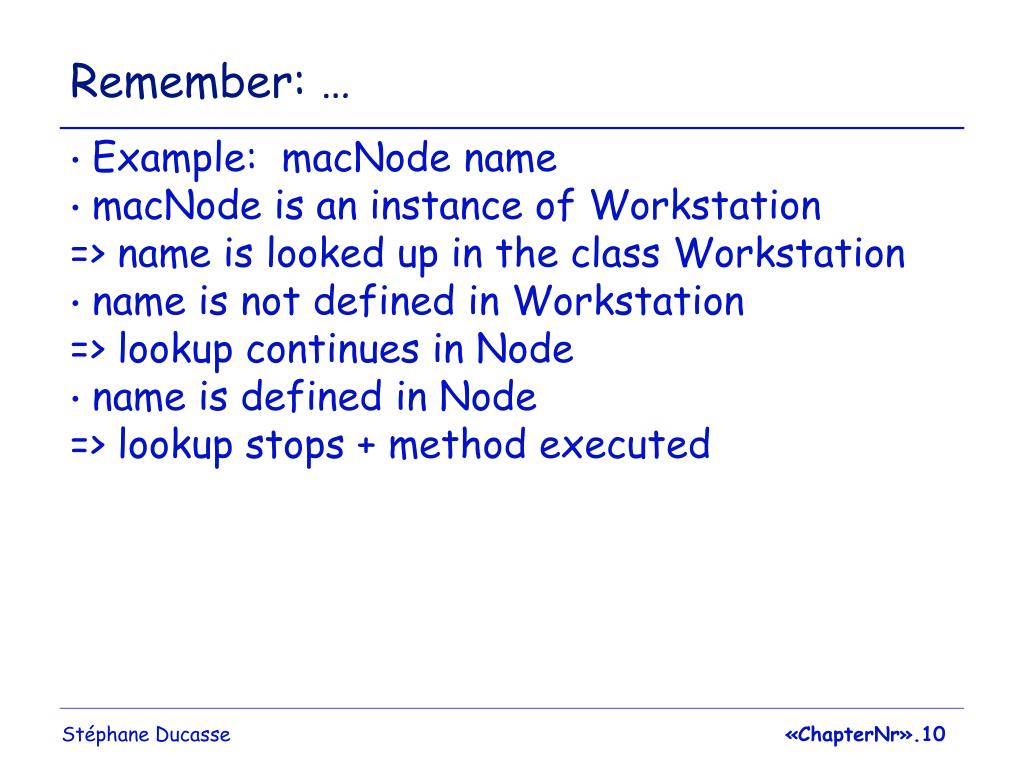 Remember: …

• Example: macNode name
• macNode is an instance of Workstation
=> name is looked up in the class Workstation
• name is not defined in Workstation
=> lookup continues in Node
• name is defined in Node
=> lookup stops + method executed

Stéphane Ducasse

«ChapterNr».10